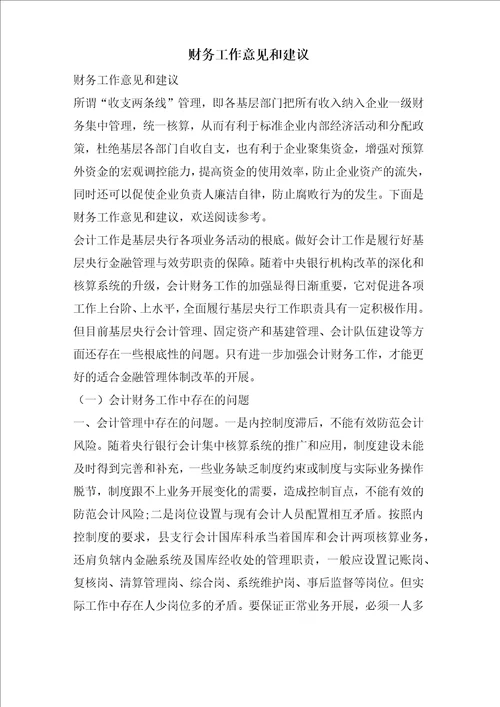 财务工作意见和建议

财务工作意见和建议

所谓“收支两条线”管理，即各基层部门把所有收入纳入企业一级财务集中管理，统一核算，从而有利于标准企业内部经济活动和分配政策，杜绝基层各部门自收自支，也有利于企业聚集资金，增强对预算外资金的宏观调控能力，提高资金的使用效率，防止企业资产的流失，同时还可以促使企业负责人廉洁自律，防止腐败行为的发生。下面是财务工作意见和建议，欢送阅读参考。

会计工作是基层央行各项业务活动的根底。做好会计工作是履行好基层央行金融管理与效劳职责的保障。随着中央银行机构改革的深化和核算系统的升级，会计财务工作的加强显得日渐重要，它对促进各项工作上台阶、上水平，全面履行基层央行工作职责具有一定积极作用。但目前基层央行会计管理、固定资产和基建管理、会计队伍建设等方面还存在一些根底性的问题。只有进一步加强会计财务工作，才能更好的适合金融管理体制改革的开展。

（一）会计财务工作中存在的问题

一、会计管理中存在的问题。一是内控制度滞后，不能有效防范会计风险。随着央行银行会计集中核算系统的推广和应用，制度建设未能及时得到完善和补充，一些业务缺乏制度约束或制度与实际业务操作脱节，制度跟不上业务开展变化的需要，造成控制盲点，不能有效的防范会计风险；二是岗位设置与现有会计人员配置相互矛盾。按照内控制度的要求，县支行会计国库科承当着国库和会计两项核算业务，还肩负辖内金融系统及国库经收处的管理职责，一般应设置记账岗、复核岗、清算管理岗、综合岗、系统维护岗、事后监督等岗位。但实际工作中存在人少岗位多的矛盾。要保证正常业务开展，必须一人多